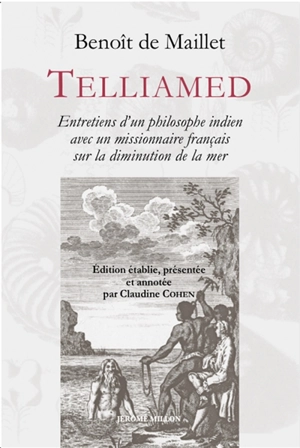 Benoît de Maillet

TELLIAMED

Entretiens d'un philosophe indien avec un missionnaire français sur la diminution de la mer

Édition établie, présentée et annotée par Claudine COHEN

JÉRÔME MILLON